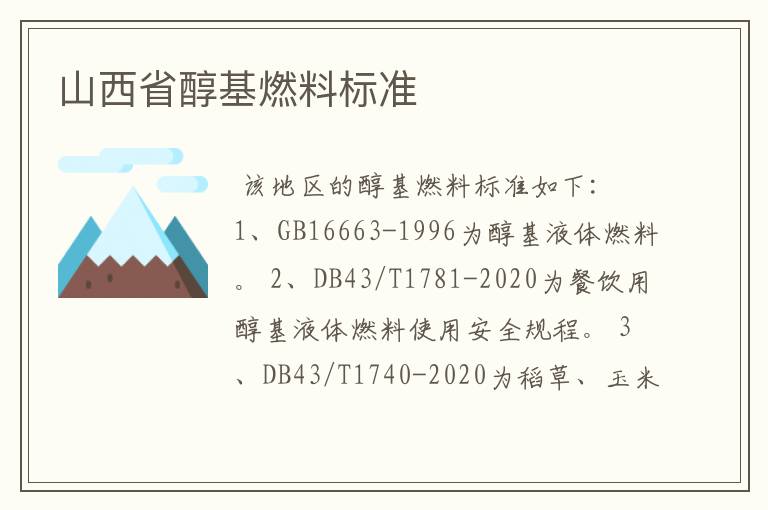 山西省醇基燃料标准

该地区的醇基燃料标准如下：1、GB16663-1996为醇基液体燃料。2、DB43/T1781-2020为餐饮用醇基液体燃料使用安全规程。3、DB43/T1740-2020为稻草、玉米